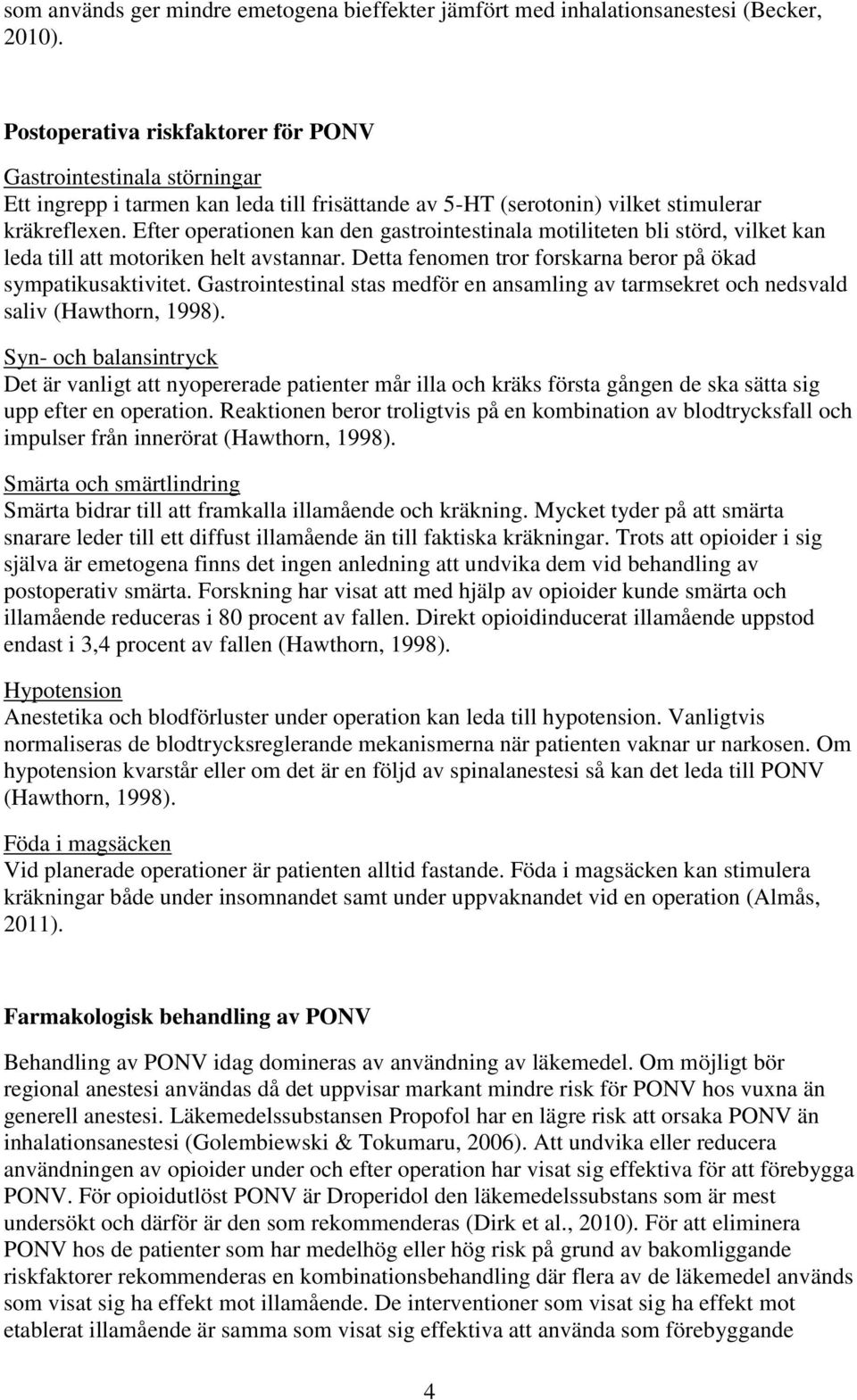 som används ger mindre emetogena bieffekter jämfört med inhalationsanestesi (Becker, 2010).

Postoperativa riskfaktorer för PONV

Gastrointestinala störningar
Ett ingrepp i tarmen kan leda till frisättande av 5-HT (serotonin) vilket stimulerar kräkreflexen. Efter operationen kan den gastrointestinala motiliteten bli störd, vilket kan leda till att motoriken helt avstannar. Detta fenomen tror forskarna beror på ökad sympatikusaktivitet. Gastrointestinal stas medför en ansamling av tarmsekret och nedsvald saliv (Hawthorn, 1998).

Syn- och balansintryck
Det är vanligt att nyopererade patienter mår illa och kräks första gången de ska sätta sig upp efter en operation. Reaktionen beror troligtvis på en kombination av blodtrycksfall och impulser från innerörat (Hawthorn, 1998).

Smärta och smärtlindring
Smärta bidrar till att framkalla illamående och kräkning. Mycket tyder på att smärta snarare leder till ett diffust illamående än till faktiska kräkningar. Trots att opioider i sig själva är emetogena finns det ingen anledning att undvika dem vid behandling av postoperativ smärta. Forskning har visat att med hjälp av opioider kunde smärta och illamående reduceras i 80 procent av fallen. Direkt opioidinducerat illamående uppstod endast i 3,4 procent av fallen (Hawthorn, 1998).

Hypotension
Anestetika och blodförluster under operation kan leda till hypotension. Vanligtvis normaliseras de blodtrycksreglerande mekanismerna när patienten vaknar ur narkosen. Om hypotension kvarstår eller om det är en följd av spinalanestesi så kan det leda till PONV (Hawthorn, 1998).

Föda i magsäcken
Vid planerade operationer är patienten alltid fastande. Föda i magsäcken kan stimulera kräkningar både under insomnandet samt under uppvaknandet vid en operation (Almås, 2011).

Farmakologisk behandling av PONV

Behandling av PONV idag domineras av användning av läkemedel. Om möjligt bör regional anestesi användas då det uppvisar markant mindre risk för PONV hos vuxna än generell anestesi. Läkemedelssubstansen Propofol har en lägre risk att orsaka PONV än inhalationsanestesi (Golembiewski & Tokumaru, 2006). Att undvika eller reducera användningen av opioider under och efter operation har visat sig effektiva för att förebygga PONV. För opioidutlöst PONV är Droperidol den läkemedelssubstans som är mest undersökt och därför är den som rekommenderas (Dirk et al., 2010). För att eliminera PONV hos de patienter som har medelhög eller hög risk på grund av bakomliggande riskfaktorer rekommenderas en kombinationsbehandling där flera av de läkemedel används som visat sig ha effekt mot illamående. De interventioner som visat sig ha effekt mot etablerat illamående är samma som visat sig effektiva att använda som förebyggande

4